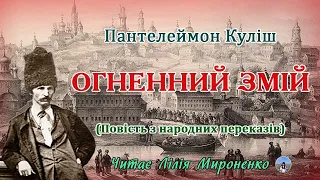 Пантелеймон Куліш

ОГНЕННИЙ ЗМІЙ

(Повість з народних переказів)

Читає Лілія Мироненко